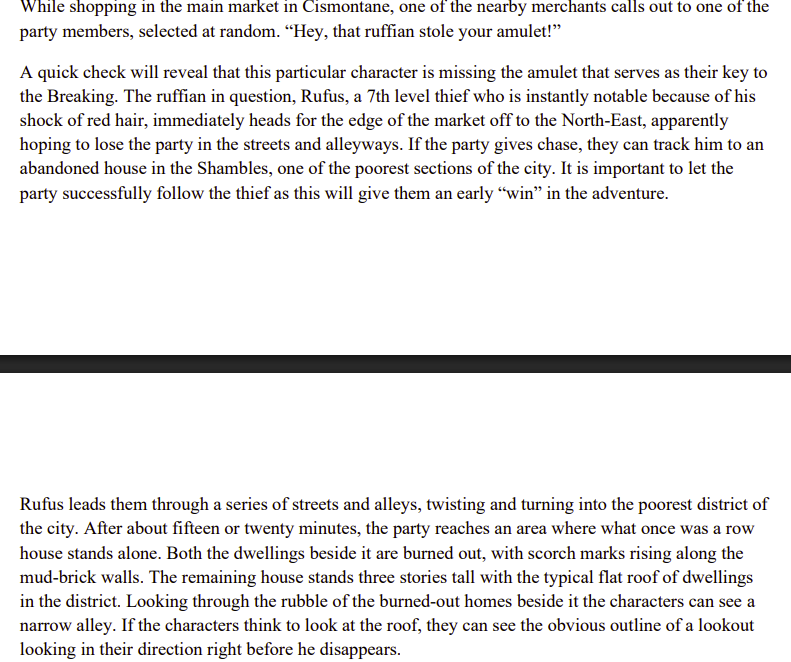 While shopping in the main market in Cismontane, one of the nearby merchants calls out to one of the party members, selected at random. “Hey, that ruffian stole your amulet!”

A quick check will reveal that this particular character is missing the amulet that serves as their key to the Breaking. The ruffian in question, Rufus, a 7th level thief who is instantly notable because of his shock of red hair, immediately heads for the edge of the market off to the North-East, apparently hoping to lose the party in the streets and alleyways. If the party gives chase, they can track him to an abandoned house in the Shambles, one of the poorest sections of the city. It is important to let the party successfully follow the thief as this will give them an early “win” in the adventure.

Rufus leads them through a series of streets and alleys, twisting and turning into the poorest district of the city. After about fifteen or twenty minutes, the party reaches an area where what once was a row house stands alone. Both the dwellings beside it are burned out, with scorch marks rising along the mud-brick walls. The remaining house stands three stories tall with the typical flat roof of dwellings in the district. Looking through the rubble of the burned-out homes beside it the characters can see a narrow alley. If the characters think to look at the roof, they can see the obvious outline of a lookout looking in their direction right before he disappears.